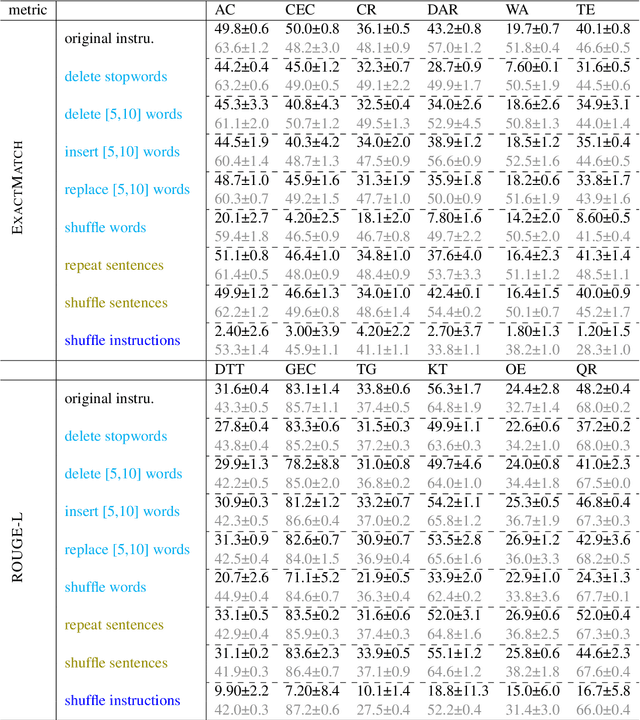 | metric | | AC | CEC | CR | DAR | WA | TE |
|---|---|---|---|---|---|---|---|
| EXACTMATCH | original instru. | 49.8±0.6 | 50.0±0.8 | 36.1±0.5 | 43.2±0.8 | 19.7±0.7 | 40.1±0.8 |
| | | 63.6±1.2 | 48.2±3.0 | 48.1±0.9 | 57.0±1.2 | 51.8±0.4 | 46.6±0.5 |
| | delete stopwords | 44.2±0.4 | 45.0±1.2 | 32.3±0.7 | 28.7±0.9 | 7.60±0.1 | 31.6±0.5 |
| | | 63.2±0.6 | 49.0±0.5 | 49.1±2.2 | 49.9±1.7 | 50.5±1.9 | 44.5±0.6 |
| | delete [5,10] words | 45.3±3.3 | 40.8±4.3 | 32.5±0.4 | 34.0±2.6 | 18.6±2.6 | 34.9±3.1 |
| | | 61.1±2.0 | 50.7±1.2 | 49.5±1.3 | 52.9±4.5 | 50.8±1.3 | 44.0±1.4 |
| | insert [5,10] words | 44.5±1.9 | 40.3±4.2 | 34.0±2.0 | 38.9±1.2 | 18.5±1.2 | 35.1±0.4 |
| | | 60.4±1.4 | 48.7±1.3 | 47.5±0.9 | 56.6±0.9 | 52.5±1.6 | 44.6±0.5 |
| | replace [5,10] words | 48.7±1.0 | 45.9±1.6 | 31.3±1.9 | 35.9±1.8 | 18.2±0.6 | 33.8±1.7 |
| | | 60.3±0.7 | 49.2±1.5 | 47.7±1.0 | 50.0±0.9 | 51.6±1.9 | 43.9±1.6 |
| | shuffle words | 20.1±2.7 | 4.20±2.5 | 18.1±2.0 | 7.80±1.6 | 14.2±2.0 | 8.60±0.5 |
| | | 59.4±1.8 | 46.5±0.9 | 46.7±0.8 | 49.7±2.2 | 50.5±2.0 | 41.5±0.4 |
| | repeat sentences | 51.1±0.8 | 46.4±1.0 | 34.8±1.0 | 37.6±4.0 | 16.4±2.3 | 41.3±1.4 |
| | | 61.4±0.5 | 48.0±0.9 | 48.4±0.9 | 53.7±3.3 | 51.1±1.2 | 48.5±1.1 |
| | shuffle sentences | 49.9±1.2 | 46.6±1.3 | 34.0±1.0 | 42.4±0.1 | 16.4±1.5 | 40.0±0.9 |
| | | 62.2±1.2 | 49.6±0.8 | 48.6±1.4 | 54.4±0.2 | 50.1±0.7 | 45.2±1.7 |
| | shuffle instructions | 2.40±2.6 | 3.00±3.9 | 4.20±2.2 | 2.70±3.7 | 1.80±1.3 | 1.20±1.5 |
| | | 53.3±1.4 | 45.9±1.1 | 41.1±1.1 | 33.8±1.1 | 38.2±1.0 | 28.3±1.0 |
| | | DTT | GEC | TG | KT | OE | QR |
| ROUGE-L | original instru. | 31.6±0.4 | 83.1±1.4 | 33.8±0.6 | 56.3±1.7 | 24.4±2.8 | 48.2±0.4 |
| | | 43.3±0.5 | 85.7±1.1 | 37.4±0.5 | 64.8±1.9 | 32.7±1.4 | 68.0±0.2 |
| | delete stopwords | 27.8±0.4 | 83.3±0.6 | 31.5±0.3 | 49.9±1.1 | 22.6±0.6 | 37.2±0.2 |
| | | 43.8±0.4 | 85.2±0.5 | 37.2±0.3 | 63.6±0.3 | 34.2±1.0 | 68.0±0.3 |
| | delete [5,10] words | 29.9±1.3 | 78.2±8.8 | 31.0±0.8 | 49.7±4.6 | 24.0±0.8 | 41.0±2.3 |
| | | 42.2±0.5 | 85.0±2.0 | 36.8±0.2 | 64.0±1.0 | 34.4±1.8 | 67.5±0.0 |
| | insert [5,10] words | 30.9±0.3 | 81.2±1.2 | 33.2±0.7 | 54.2±1.1 | 25.3±0.5 | 46.8±0.4 |
| | | 42.3±0.5 | 86.6±0.4 | 37.0±0.2 | 65.8±1.2 | 36.7±1.9 | 67.3±0.3 |
| | replace [5,10] words | 31.3±0.9 | 82.6±0.7 | 30.9±0.7 | 53.5±2.8 | 26.9±1.2 | 42.9±3.6 |
| | | 42.5±0.4 | 84.0±1.5 | 36.9±0.4 | 65.6±1.6 | 36.0±3.3 | 68.2±0.5 |
| | shuffle words | 20.7±2.6 | 71.1±5.2 | 21.9±0.5 | 33.9±2.0 | 22.9±1.0 | 24.3±1.3 |
| | | 44.9±0.4 | 84.6±0.7 | 36.3±0.4 | 62.4±0.2 | 33.8±3.6 | 67.7±0.1 |
| | repeat sentences | 33.1±0.5 | 83.5±0.2 | 31.6±0.6 | 52.0±3.1 | 26.9±0.6 | 52.0±0.4 |
| | | 42.9±0.4 | 85.9±0.3 | 37.4±0.3 | 64.8±1.6 | 36.8±2.5 | 67.3±0.3 |
| | shuffle sentences | 31.1±0.2 | 83.6±2.3 | 33.9±0.5 | 55.1±1.2 | 25.8±0.6 | 44.6±2.3 |
| | | 41.9±0.3 | 86.4±0.7 | 37.1±0.9 | 64.6±1.2 | 38.2±1.8 | 67.6±0.4 |
| | shuffle instructions | 9.90±2.2 | 7.20±8.4 | 10.1±1.4 | 18.8±11.3 | 15.0±6.0 | 16.7±5.8 |
| | | 42.0±0.3 | 87.2±0.6 | 27.5±0.4 | 52.2±0.4 | 31.4±3.0 | 66.0±0.4 |